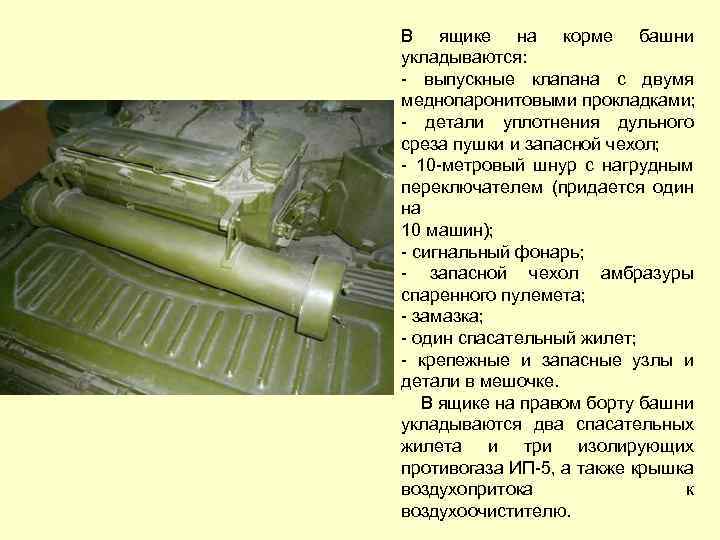 В ящике на корме башни укладываются:

- выпускные клапана с двумя меднопаронитовыми прокладками;

- детали уплотнения дульного среза пушки и запасной чехол;

- 10-метровый шнур с нагрудным переключателем (придается один на 10 машин);

- сигнальный фонарь;

- запасной чехол амбразуры спаренного пулемета;

- замазка;

- один спасательный жилет;

- крепежные и запасные узлы и детали в мешочке.

В ящике на правом борту башни укладываются два спасательных жилета и три изолирующих противогаза ИП-5, а также крышка воздухопритока к воздухоочистителю.